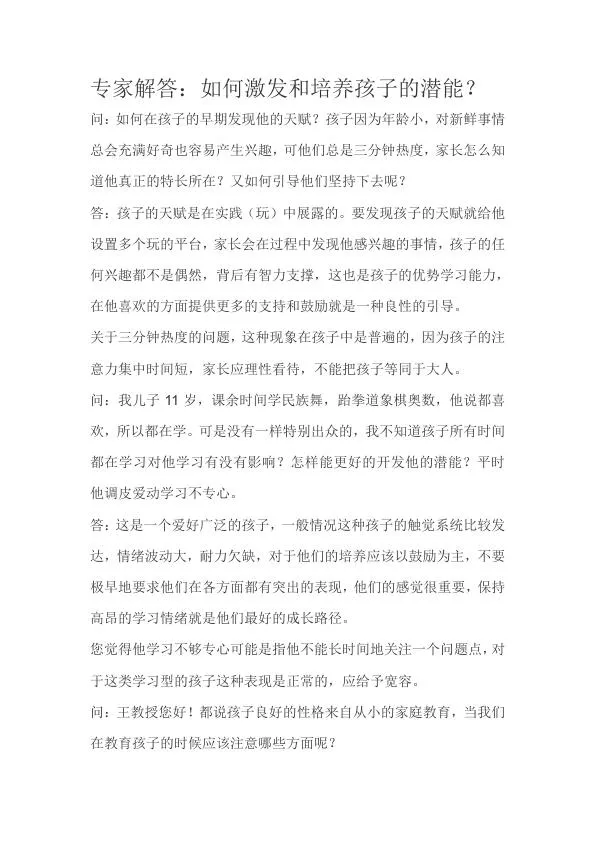 专家解答：如何激发和培养孩子的潜能？

问：如何在孩子的早期发现他的天赋？孩子因为年龄小，对新鲜事情总会充满好奇也容易产生兴趣，可他们总是三分钟热度，家长怎么知道他真正的特长所在？又如何引导他们坚持下去呢？

答：孩子的天赋是在实践（玩）中展露的。要发现孩子的天赋就给他设置多个玩的平台，家长会在过程中发现他感兴趣的事情，孩子的任何兴趣都不是偶然，背后有智力支撑，这也是孩子的优势学习能力，在他喜欢的方面提供更多的支持和鼓励就是一种良性的引导。

关于三分钟热度的问题，这种现象在孩子中是普遍的，因为孩子的注意力集中时间短，家长应理性看待，不能把孩子等同于大人。

问：我儿子 11 岁，课余时间学民族舞，跆拳道象棋奥数，他说都喜欢，所以都在学。可是没有一样特别出众的，我不知道孩子所有时间都在学习对他学习有没有影响？怎样能更好的开发他的潜能？平时他调皮爱动学习不专心。

答：这是一个爱好广泛的孩子，一般情况这种孩子的触觉系统比较发达，情绪波动大，耐力欠缺，对于他们的培养应该以鼓励为主，不要极早地要求他们在各方面都有突出的表现，他们的感觉很重要，保持高昂的学习情绪就是他们最好的成长路径。

您觉得他学习不够专心可能是指他不能长时间地关注一个问题点，对于这类学习型的孩子这种表现是正常的，应给予宽容。

问：王教授您好！都说孩子良好的性格来自从小的家庭教育，当我们在教育孩子的时候应该注意哪些方面呢？